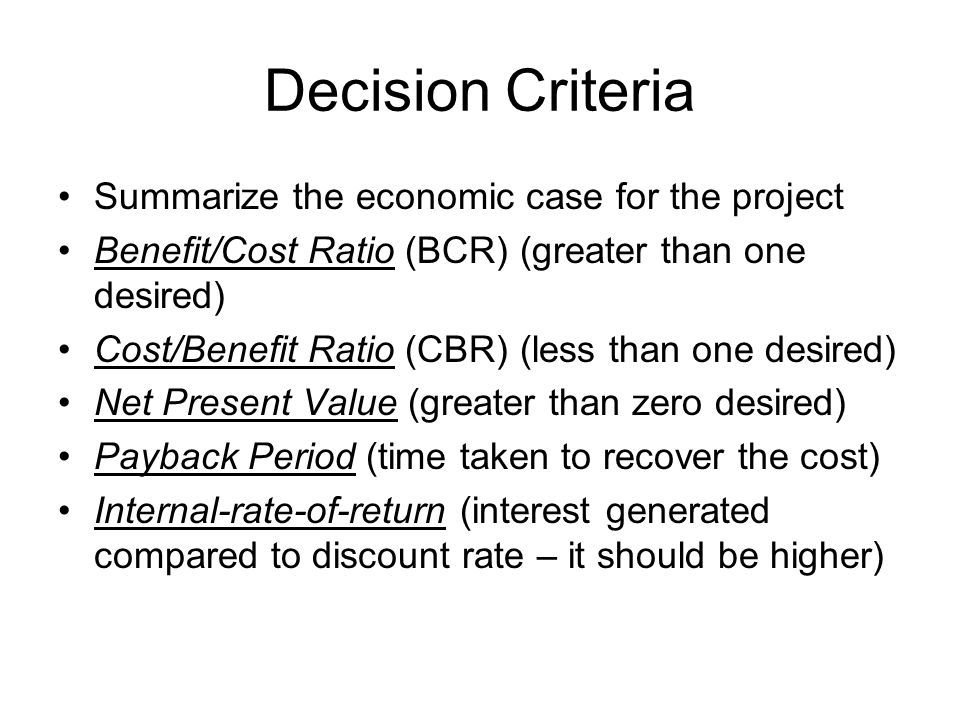 Decision Criteria

• Summarize the economic case for the project
• Benefit/Cost Ratio (BCR) (greater than one desired)
• Cost/Benefit Ratio (CBR) (less than one desired)
• Net Present Value (greater than zero desired)
• Payback Period (time taken to recover the cost)
• Internal-rate-of-return (interest generated compared to discount rate – it should be higher)